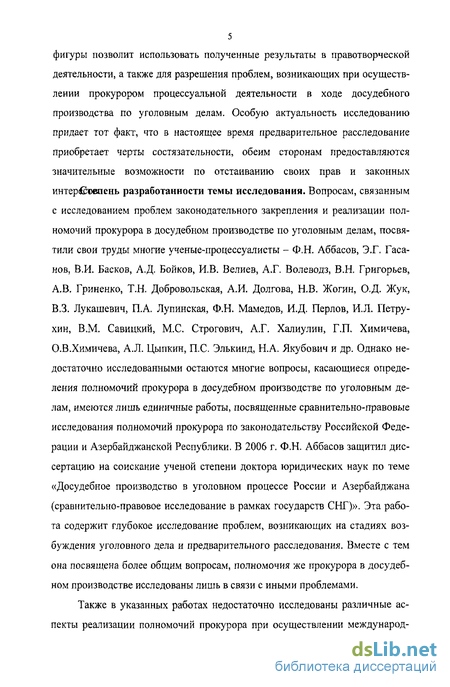 5

фигуры позволит использовать полученные результаты в правотворческой деятельности, а также для разрешения проблем, возникающих при осуществлении прокурором процессуальной деятельности в ходе досудебного производства по уголовным делам. Особую актуальность исследованию придает тот факт, что в настоящее время предварительное расследование приобретает черты состязательности, обеим сторонам предоставляются значительные возможности по отстаиванию своих прав и законных интересов.

Степень разработанности темы исследования. Вопросам, связанным с исследованием проблем законодательного закрепления и реализации полномочий прокурора в досудебном производстве по уголовным делам, посвятили свои труды многие ученые-процессуалисты – Ф.Н. Аббасов, Э.Г. Гасанов, В.И. Басков, А.Д. Бойков, И.В. Велиев, А.Г. Волеводз, В.Н. Григорьев, А.В. Гриненко, Т.Н. Добровольская, А.И. Долгова, Н.В. Жогин, О.Д. Жук, В.З. Лукашевич, П.А. Лупинская, Ф.Н. Мамедов, И.Д. Перлов, И.Л. Петрухин, В.М. Савицкий, М.С. Строгович, А.Г. Халиулин, Г.П. Химичева, О.В.Химичева, А.Л. Цыпкин, П.С. Элькинд, Н.А. Якубович и др. Однако недостаточно исследованными остаются многие вопросы, касающиеся определения полномочий прокурора в досудебном производстве по уголовным делам, имеются лишь единичные работы, посвященные сравнительно-правовые исследования полномочий прокурора по законодательству Российской Федерации и Азербайджанской Республики. В 2006 г. Ф.Н. Аббасов защитил диссертацию на соискание ученой степени доктора юридических наук по теме «Досудебное производство в уголовном процессе России и Азербайджана (сравнительно-правовое исследование в рамках государств СНГ)». Эта работа содержит глубокое исследование проблем, возникающих на стадиях возбуждения уголовного дела и предварительного расследования. Вместе с тем она посвящена более общим вопросам, полномочия же прокурора в досудебном производстве исследованы лишь в связи с иными проблемами.

Также в указанных работах недостаточно исследованы различные аспекты реализации полномочий прокурора при осуществлении международ-

dsLib.net
библиотека диссертаций